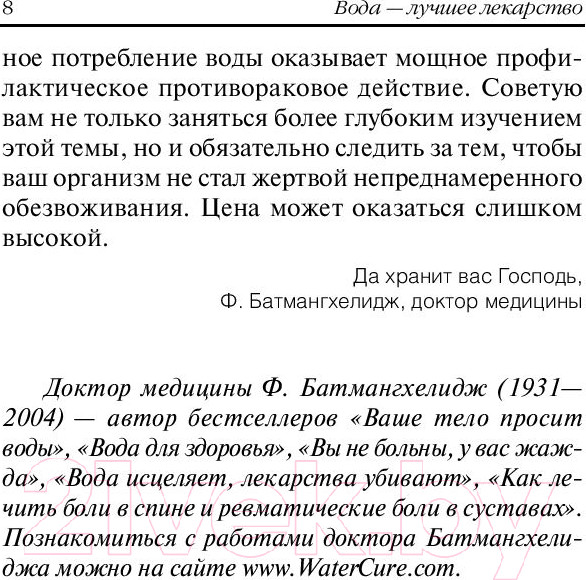 8 Вода — лучшее лекарство

ное потребление воды оказывает мощное профилактическое противораковое действие. Советую вам не только заняться более глубоким изучением этой темы, но и обязательно следить за тем, чтобы ваш организм не стал жертвой непреднамеренного обезвоживания. Цена может оказаться слишком высокой.

Да хранит вас Господь,
Ф. Батмангхелидж, доктор медицины

Доктор медицины Ф. Батмангхелидж (1931—2004) — автор бестселлеров «Ваше тело просит воды», «Вода для здоровья», «Вы не больны, у вас жажда», «Вода исцеляет, лекарства убивают», «Как лечить боли в спине и ревматические боли в суставах». Познакомиться с работами доктора Батмангхелиджа можно на сайте www.WaterCure.com.

21vek.by